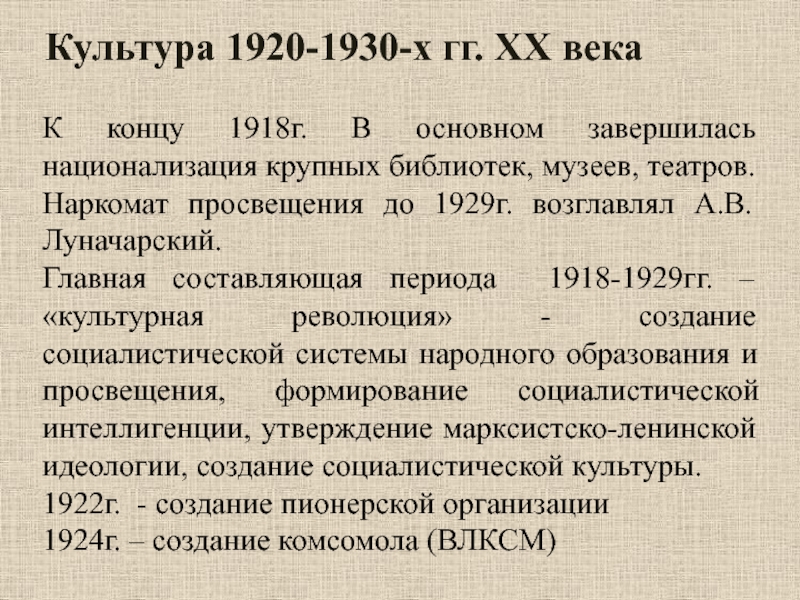 Культура 1920-1930-х гг. XX века

К концу 1918г. В основном завершилась национализация крупных библиотек, музеев, театров. Наркомат просвещения до 1929г. возглавлял А.В. Луначарский.
Главная составляющая периода 1918-1929гг. – «культурная революция» - создание социалистической системы народного образования и просвещения, формирование социалистической интеллигенции, утверждение марксистско-ленинской идеологии, создание социалистической культуры.
1922г. - создание пионерской организации
1924г. – создание комсомола (ВЛКСМ)